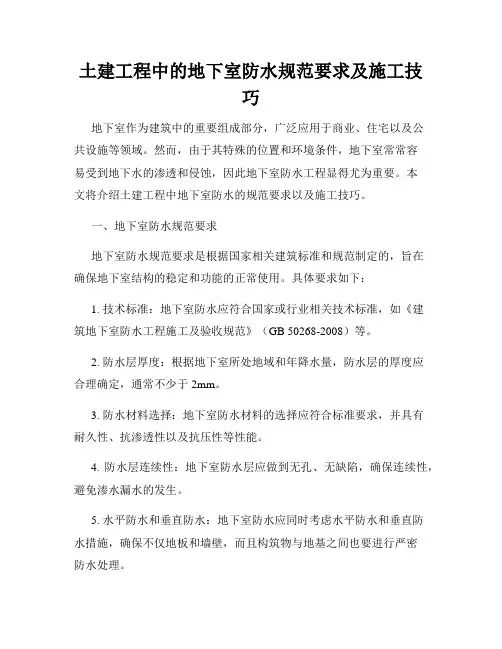 土建工程中的地下室防水规范要求及施工技巧

地下室作为建筑中的重要组成部分，广泛应用于商业、住宅以及公共设施等领域。然而，由于其特殊的位置和环境条件，地下室常常容易受到地下水的渗透和侵蚀，因此地下室防水工程显得尤为重要。本文将介绍土建工程中地下室防水的规范要求以及施工技巧。

一、地下室防水规范要求

地下室防水规范要求是根据国家相关建筑标准和规范制定的，旨在确保地下室结构的稳定和功能的正常使用。具体要求如下：

1. 技术标准：地下室防水应符合国家或行业相关技术标准，如《建筑地下室防水工程施工及验收规范》（GB 50268-2008）等。

2. 防水层厚度：根据地下室所处地域和年降水量，防水层的厚度应合理确定，通常不少于 2mm。

3. 防水材料选择：地下室防水材料的选择应符合标准要求，并具有耐久性、抗渗透性以及抗压性等性能。

4. 防水层连续性：地下室防水层应做到无孔、无缺陷，确保连续性，避免渗水漏水的发生。

5. 水平防水和垂直防水：地下室防水应同时考虑水平防水和垂直防水措施，确保不仅地板和墙壁，而且构筑物与地基之间也要进行严密防水处理。